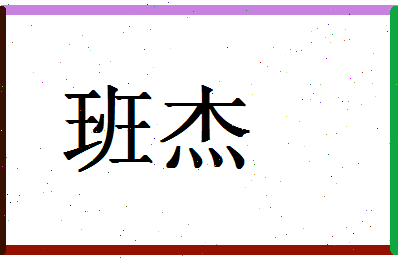 班杰